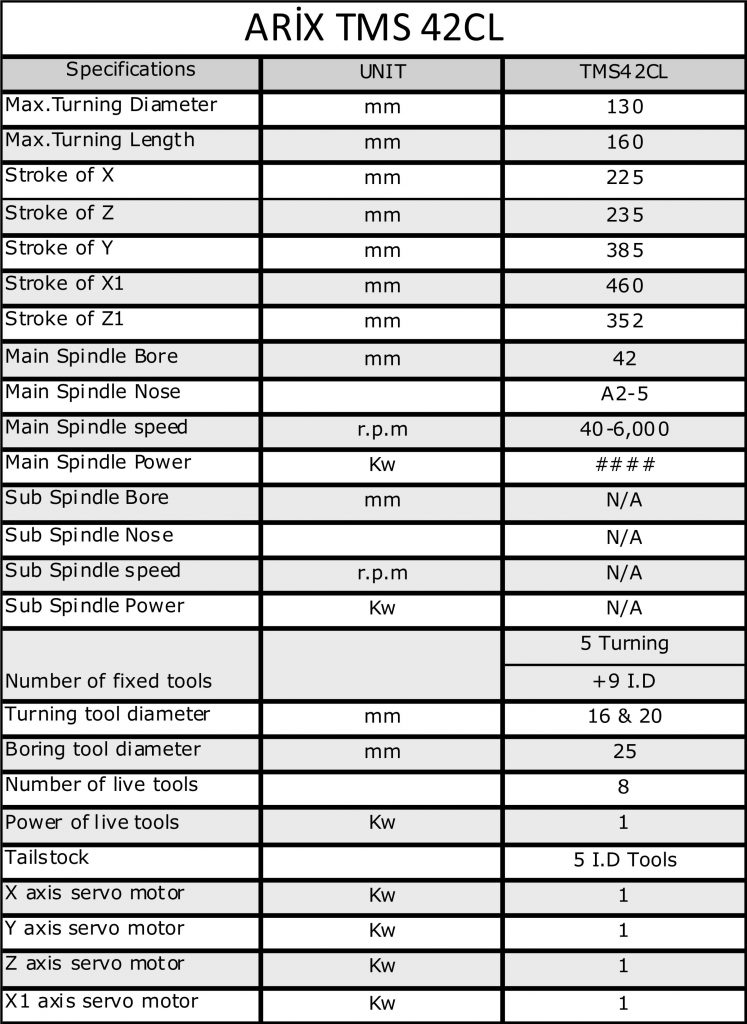 ARİX TMS 42CL

| Specifications | UNIT | TMS42CL |
|---|---|---|
| Max.Turning Diameter | mm | 130 |
| Max.Turning Length | mm | 160 |
| Stroke of X | mm | 225 |
| Stroke of Z | mm | 235 |
| Stroke of Y | mm | 385 |
| Stroke of X1 | mm | 460 |
| Stroke of Z1 | mm | 352 |
| Main Spindle Bore | mm | 42 |
| Main Spindle Nose | | A2-5 |
| Main Spindle speed | r.p.m | 40-6,000 |
| Main Spindle Power | Kw | #### |
| Sub Spindle Bore | mm | N/A |
| Sub Spindle Nose | | N/A |
| Sub Spindle speed | r.p.m | N/A |
| Sub Spindle Power | Kw | N/A |
| Number of fixed tools | | 5 Turning +9 I.D |
| Turning tool diameter | mm | 16 & 20 |
| Boring tool diameter | mm | 25 |
| Number of live tools | | 8 |
| Power of live tools | Kw | 1 |
| Tailstock | | 5 I.D Tools |
| X axis servo motor | Kw | 1 |
| Y axis servo motor | Kw | 1 |
| Z axis servo motor | Kw | 1 |
| X1 axis servo motor | Kw | 1 |